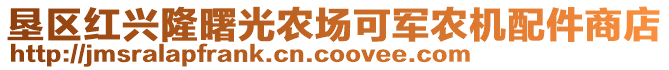 垦区红兴隆曙光农场可军农机配件商店
http://jmsralapfrank.cn.coovee.com